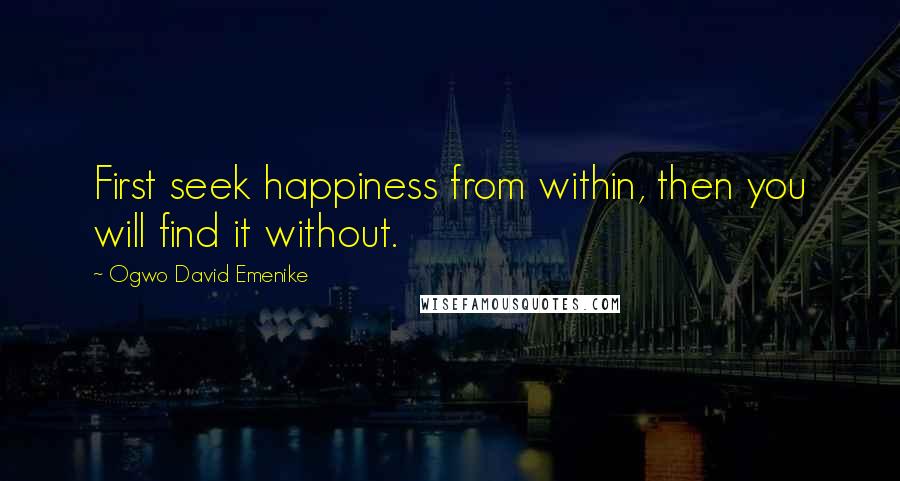 First seek happiness from within, then you will find it without.

~ Ogwo David Emenike

WISEFAMOUSQUOTES.COM